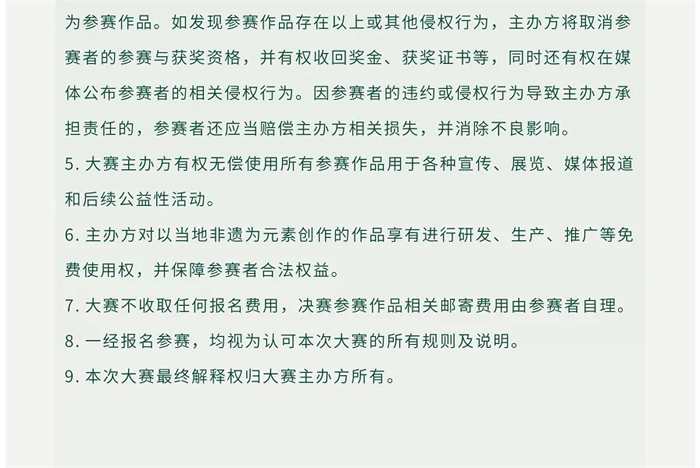 为参赛作品。如发现参赛作品存在以上或其他侵权行为，主办方将取消参赛者的参赛与获奖资格，并有权收回奖金、获奖证书等，同时还有权在媒体公布参赛者的相关侵权行为。因参赛者的违约或侵权行为导致主办方承担责任的，参赛者还应当赔偿主办方相关损失，并消除不良影响。

5.大赛主办方有权无偿使用所有参赛作品用于各种宣传、展览、媒体报道和后续公益性活动。

6.主办方对以当地非遗为元素创作的作品享有进行研发、生产、推广等免费使用权，并保障参赛者合法权益。

7.大赛不收取任何报名费用，决赛参赛作品相关邮寄费用由参赛者自理。

8.一经报名参赛，均视为认可本次大赛的所有规则及说明。

9.本次大赛最终解释权归大赛主办方所有。